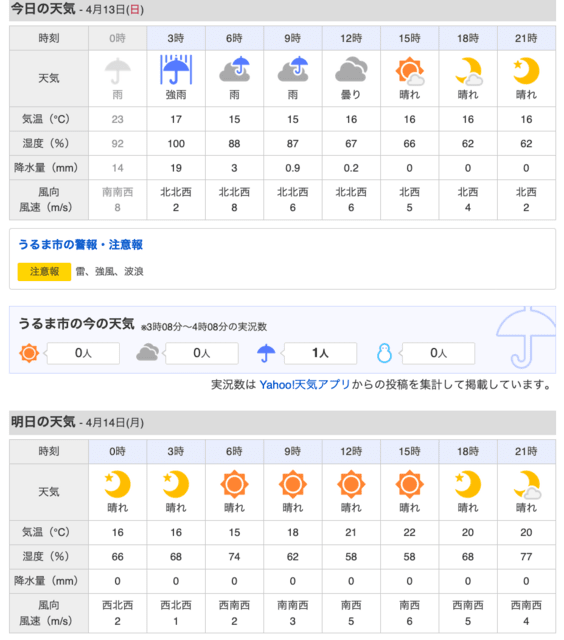 今日の天気 - 4月13日(日)

| 時刻 | 0時 | 3時 | 6時 | 9時 | 12時 | 15時 | 18時 | 21時 |
|---|---|---|---|---|---|---|---|---|
| 天気 | 雨 | 強雨 | 雨 | 雨 | 曇り | 晴れ | 晴れ | 晴れ |
| 気温（°C） | 23 | 17 | 15 | 15 | 16 | 16 | 16 | 16 |
| 湿度（%） | 92 | 100 | 88 | 87 | 67 | 66 | 62 | 62 |
| 降水量（mm） | 14 | 19 | 3 | 0.9 | 0.2 | 0 | 0 | 0 |
| 風向 風速（m/s） | 南南西 8 | 北北西 2 | 北北西 8 | 北北西 6 | 北北西 6 | 北西 5 | 北西 4 | 北西 2 |

うるま市の警報・注意報

注意報 雷、強風、波浪

うるま市の今の天気 ※3時08分〜4時08分の実況数

0人 0人 1人 0人

実況数は Yahoo!天気アプリからの投稿を集計して掲載しています。

明日の天気 - 4月14日(月)

| 時刻 | 0時 | 3時 | 6時 | 9時 | 12時 | 15時 | 18時 | 21時 |
|---|---|---|---|---|---|---|---|---|
| 天気 | 晴れ | 晴れ | 晴れ | 晴れ | 晴れ | 晴れ | 晴れ | 晴れ |
| 気温（°C） | 16 | 16 | 15 | 18 | 21 | 22 | 20 | 20 |
| 湿度（%） | 66 | 68 | 74 | 62 | 58 | 58 | 68 | 77 |
| 降水量（mm） | 0 | 0 | 0 | 0 | 0 | 0 | 0 | 0 |
| 風向 風速（m/s） | 西北西 2 | 西北西 1 | 西南西 2 | 南南西 3 | 南西 5 | 南西 6 | 西南西 5 | 西南西 4 |